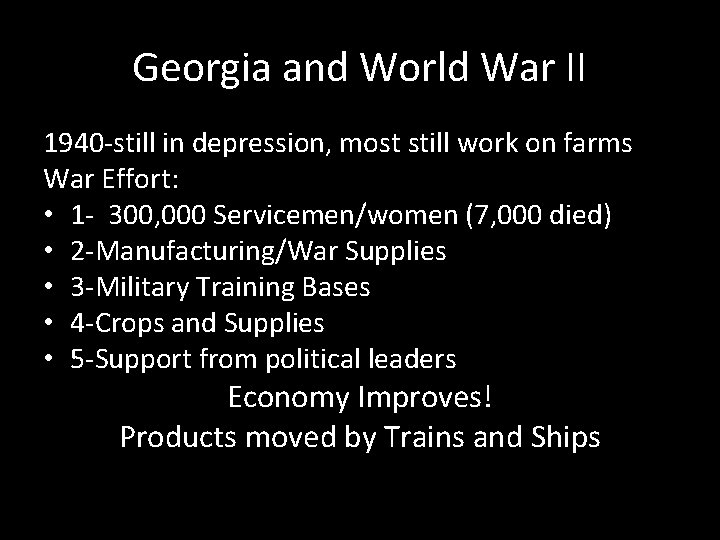 Georgia and World War II

1940-still in depression, most still work on farms
War Effort:
• 1- 300,000 Servicemen/women (7,000 died)
• 2-Manufacturing/War Supplies
• 3-Military Training Bases
• 4-Crops and Supplies
• 5-Support from political leaders

Economy Improves!
Products moved by Trains and Ships